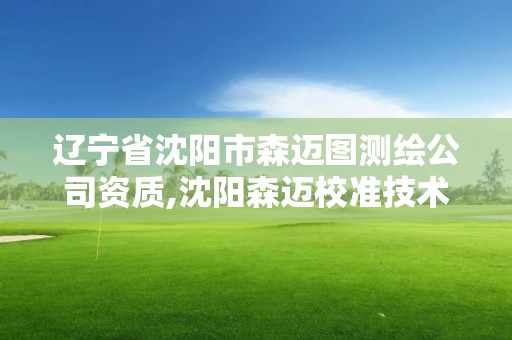 辽宁省沈阳市森迈图测绘公司资质,沈阳森迈校准技术